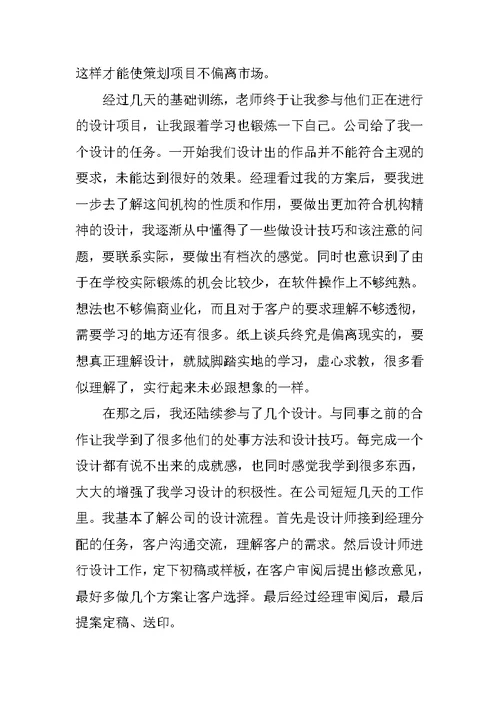 这样才能使策划项目不偏离市场。

经过几天的基础训练，老师终于让我参与他们正在进行的设计项目，让我跟着学习也锻炼一下自己。公司给了我一个设计的任务。一开始我们设计出的作品并不能符合主观的要求，未能达到很好的效果。经理看过我的方案后，要我进一步去了解这间机构的性质和作用，要做出更加符合机构精神的设计，我逐渐从中懂得了一些做设计技巧和该注意的问题，要联系实际，要做出有档次的感觉。同时也意识到了由于在学校实际锻炼的机会比较少，在软件操作上不够纯熟。想法也不够偏商业化，而且对于客户的要求理解不够透彻，需要学习的地方还有很多。纸上谈兵终究是偏离现实的，要想真正理解设计，就腻脚踏实地的学习，虚心求教，很多看似理解了，实行起来未必跟想象的一样。

在那之后，我还陆续参与了几个设计。与同事之前的合作让我学到了很多他们的处事方法和设计技巧。每完成一个设计都有说不出来的成就感，也同时感觉我学到很多东西，大大的增强了我学习设计的积极性。在公司短短几天的工作里。我基本了解公司的设计流程。首先是设计师接到经理分配的任务，客户沟通交流，理解客户的需求。然后设计师进行设计工作，定下初稿或样板，在客户审阅后提出修改意见，最好多做几个方案让客户选择。最后经过经理审阅后，最后提案定稿、送印。